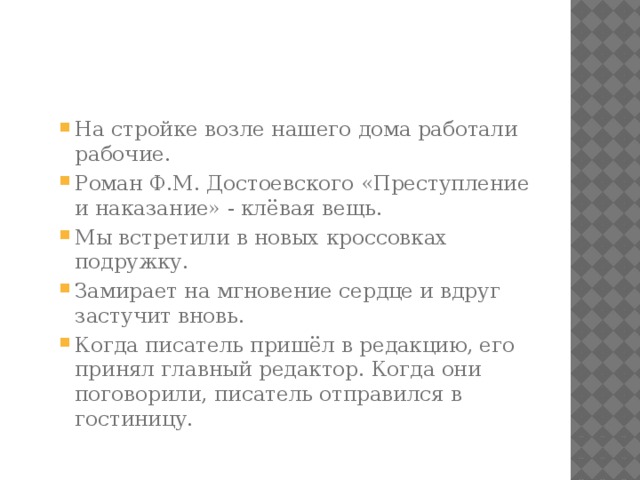 На стройке возле нашего дома работали рабочие.

Роман Ф.М. Достоевского «Преступление и наказание» - клёвая вещь.

Мы встретили в новых кроссовках подружку.

Замирает на мгновение сердце и вдруг застучит вновь.

Когда писатель пришёл в редакцию, его принял главный редактор. Когда они поговорили, писатель отправился в гостиницу.